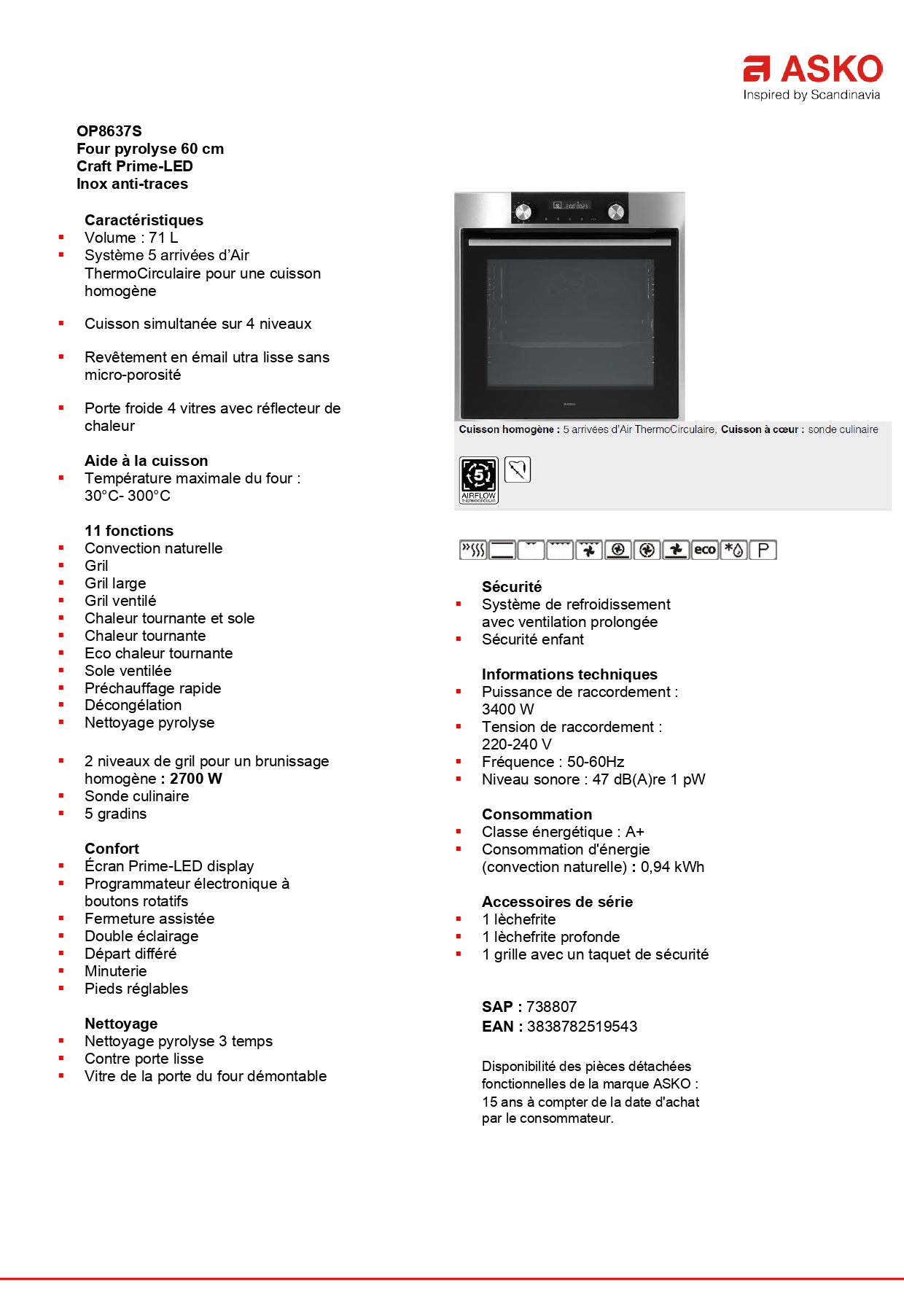 ASKO
Inspired by Scandinavia

OP8637S
Four pyrolyse 60 cm
Craft Prime-LED
Inox anti-traces

Caractéristiques
- Volume : 71 L
- Système 5 arrivées d'Air ThermoCirculaire pour une cuisson homogène
- Cuisson simultanée sur 4 niveaux
- Revêtement en émail utra lisse sans micro-porosité
- Porte froide 4 vitres avec réflecteur de chaleur

Aide à la cuisson
- Température maximale du four : 30°C- 300°C

11 fonctions
- Convection naturelle
- Gril
- Gril large
- Gril ventilé
- Chaleur tournante et sole
- Chaleur tournante
- Eco chaleur tournante
- Sole ventilée
- Préchauffage rapide
- Décongélation
- Nettoyage pyrolyse

- 2 niveaux de gril pour un brunissage homogène : 2700 W
- Sonde culinaire
- 5 gradins

Confort
- Écran Prime-LED display
- Programmateur électronique à boutons rotatifs
- Fermeture assistée
- Double éclairage
- Départ différé
- Minuterie
- Pieds réglables

Nettoyage
- Nettoyage pyrolyse 3 temps
- Contre porte lisse
- Vitre de la porte du four démontable

Cuisson homogène : 5 arrivées d'Air ThermoCirculaire, Cuisson à cœur : sonde culinaire

5
AIRFLOW
THERMOCIRCULAIR

eco P

Sécurité
- Système de refroidissement avec ventilation prolongée
- Sécurité enfant

Informations techniques
- Puissance de raccordement : 3400 W
- Tension de raccordement : 220-240 V
- Fréquence : 50-60Hz
- Niveau sonore : 47 dB(A)re 1 pW

Consommation
- Classe énergétique : A+
- Consommation d'énergie (convection naturelle) : 0,94 kWh

Accessoires de série
- 1 lèchefrite
- 1 lèchefrite profonde
- 1 grille avec un taquet de sécurité

SAP : 738807
EAN : 3838782519543

Disponibilité des pièces détachées fonctionnelles de la marque ASKO : 15 ans à compter de la date d'achat par le consommateur.